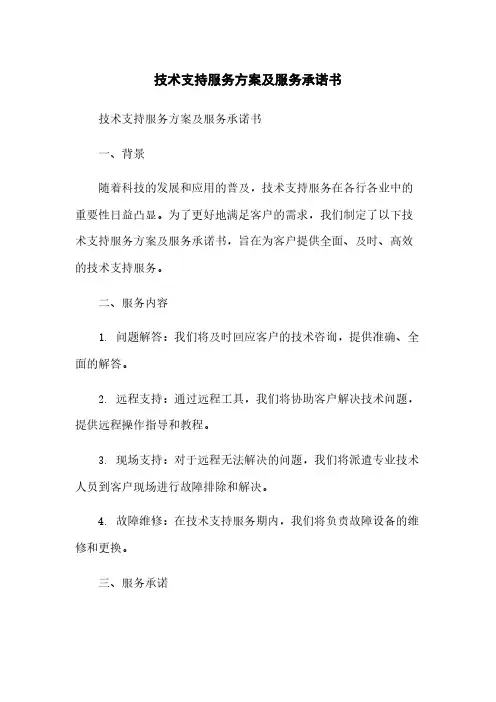 技术支持服务方案及服务承诺书

技术支持服务方案及服务承诺书

一、背景

随着科技的发展和应用的普及，技术支持服务在各行各业中的重要性日益凸显。为了更好地满足客户的需求，我们制定了以下技术支持服务方案及服务承诺书，旨在为客户提供全面、及时、高效的技术支持服务。

二、服务内容

1. 问题解答：我们将及时回应客户的技术咨询，提供准确、全面的解答。

2. 远程支持：通过远程工具，我们将协助客户解决技术问题，提供远程操作指导和教程。

3. 现场支持：对于远程无法解决的问题，我们将派遣专业技术人员到客户现场进行故障排除和解决。

4. 故障维修：在技术支持服务期内，我们将负责故障设备的维修和更换。

三、服务承诺